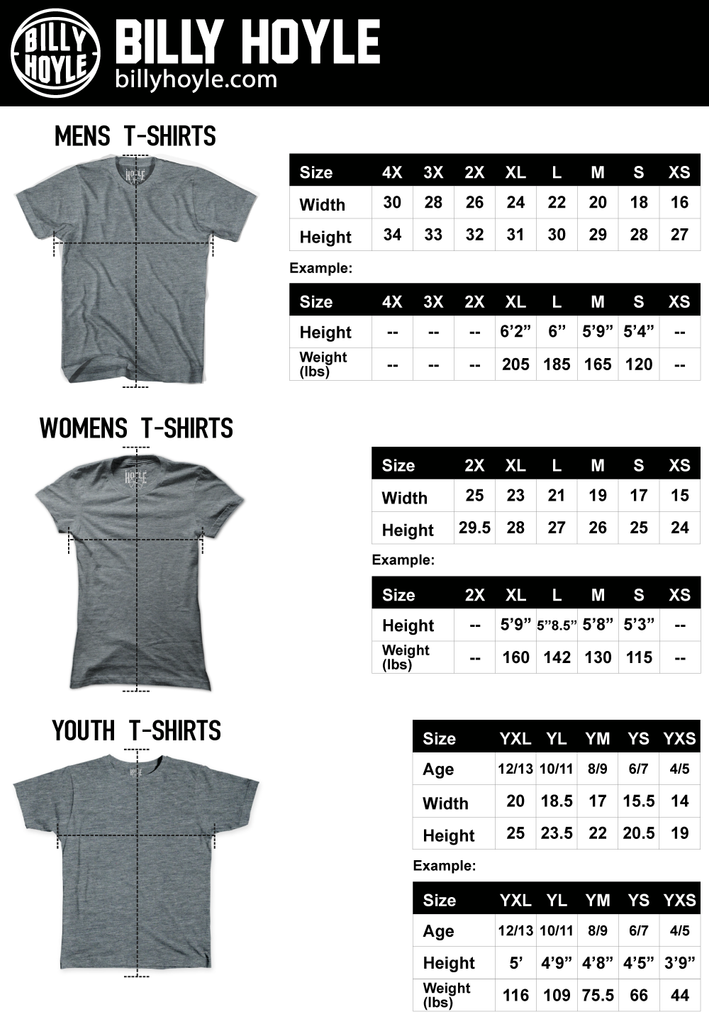 BILLY HOYLE

BILLY HOYLE
billyhoyle.com

MENS T-SHIRTS

HOYLE

| Size | 4X | 3X | 2X | XL | L | M | S | XS |
|---|---|---|---|---|---|---|---|---|
| Width | 30 | 28 | 26 | 24 | 22 | 20 | 18 | 16 |
| Height | 34 | 33 | 32 | 31 | 30 | 29 | 28 | 27 |

Example:

| Size | 4X | 3X | 2X | XL | L | M | S | XS |
|---|---|---|---|---|---|---|---|---|
| Height | -- | -- | -- | 6'2" | 6" | 5'9" | 5'4" | -- |
| Weight (lbs) | -- | -- | -- | 205 | 185 | 165 | 120 | -- |

WOMENS T-SHIRTS

HOYLE

| Size | 2X | XL | L | M | S | XS |
|---|---|---|---|---|---|---|
| Width | 25 | 23 | 21 | 19 | 17 | 15 |
| Height | 29.5 | 28 | 27 | 26 | 25 | 24 |

Example:

| Size | 2X | XL | L | M | S | XS |
|---|---|---|---|---|---|---|
| Height | -- | 5'9" | 5"8.5" | 5'8" | 5'3" | -- |
| Weight (lbs) | -- | 160 | 142 | 130 | 115 | -- |

YOUTH T-SHIRTS

| Size | YXL | YL | YM | YS | YXS |
|---|---|---|---|---|---|
| Age | 12/13 | 10/11 | 8/9 | 6/7 | 4/5 |
| Width | 20 | 18.5 | 17 | 15.5 | 14 |
| Height | 25 | 23.5 | 22 | 20.5 | 19 |

Example:

| Size | YXL | YL | YM | YS | YXS |
|---|---|---|---|---|---|
| Age | 12/13 | 10/11 | 8/9 | 6/7 | 4/5 |
| Height | 5' | 4'9" | 4'8" | 4'5" | 3'9" |
| Weight (lbs) | 116 | 109 | 75.5 | 66 | 44 |